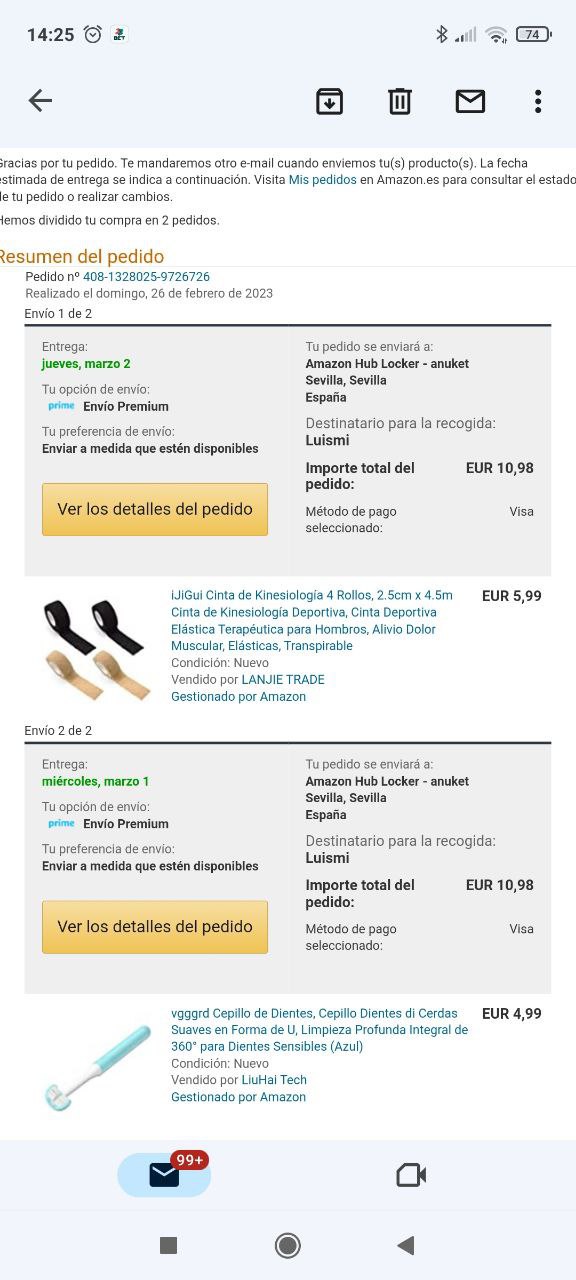 14:25 74

Gracias por tu pedido. Te mandaremos otro e-mail cuando enviemos tu(s) producto(s). La fecha estimada de entrega se indica a continuación. Visita Mis pedidos en Amazon.es para consultar el estado de tu pedido o realizar cambios.

Hemos dividido tu compra en 2 pedidos.

Resumen del pedido

Pedido nº 408-1328025-9726726
Realizado el domingo, 26 de febrero de 2023

Envío 1 de 2

Entrega:
jueves, marzo 2

Tu opción de envío:
prime Envío Premium

Tu preferencia de envío:
Enviar a medida que estén disponibles

Ver los detalles del pedido

Tu pedido se enviará a:
Amazon Hub Locker - anuket
Sevilla, Sevilla
España

Destinatario para la recogida:
Luismi

Importe total del pedido: EUR 10,98

Método de pago seleccionado: Visa

iJiGui Cinta de Kinesiología 4 Rollos, 2.5cm x 4.5m Cinta de Kinesiología Deportiva, Cinta Deportiva Elástica Terapéutica para Hombros, Alivio Dolor Muscular, Elásticas, Transpirable
Condición: Nuevo
Vendido por LANJIE TRADE
Gestionado por Amazon
EUR 5,99

Envío 2 de 2

Entrega:
miércoles, marzo 1

Tu opción de envío:
prime Envío Premium

Tu preferencia de envío:
Enviar a medida que estén disponibles

Ver los detalles del pedido

Tu pedido se enviará a:
Amazon Hub Locker - anuket
Sevilla, Sevilla
España

Destinatario para la recogida:
Luismi

Importe total del pedido: EUR 10,98

Método de pago seleccionado: Visa

vgggrd Cepillo de Dientes, Cepillo Dientes di Cerdas Suaves en Forma de U, Limpieza Profunda Integral de 360° para Dientes Sensibles (Azul)
Condición: Nuevo
Vendido por LiuHai Tech
Gestionado por Amazon
EUR 4,99

99+